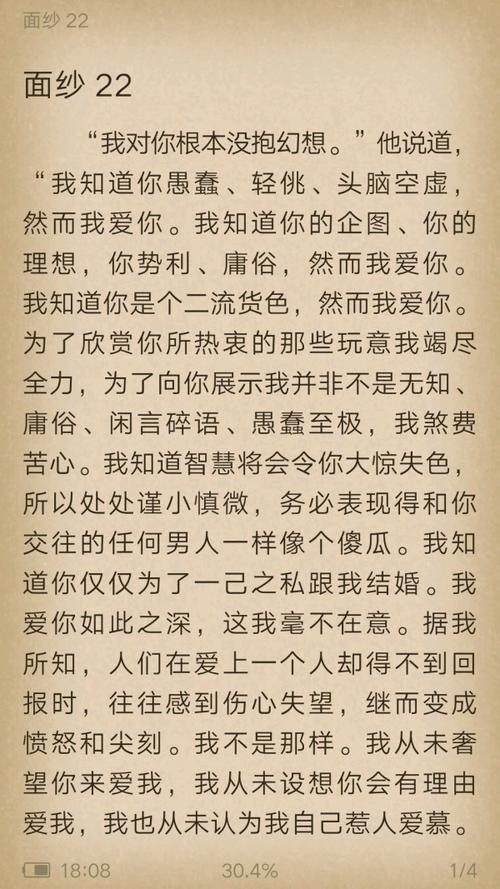 面纱 22

面纱 22

“我对你根本没抱幻想。”他说道，“我知道你愚蠢、轻佻、头脑空虚，然而我爱你。我知道你的企图、你的理想，你势利、庸俗，然而我爱你。我知道你是个二流货色，然而我爱你。为了欣赏你所热衷的那些玩意我竭尽全力，为了向你展示我并非不是无知、庸俗、闲言碎语、愚蠢至极，我煞费苦心。我知道智慧将会令你大惊失色，所以处处谨小慎微，务必表现得和你交往的任何男人一样像个傻瓜。我知道你仅仅为了一己之私跟我结婚。我爱你如此之深，这我毫不在意。据我所知，人们在爱上一个人却得不到回报时，往往感到伤心失望，继而变成愤怒和尖刻。我不是那样。我从未奢望你来爱我，我从未设想你会有理由爱我，我也从未认为我自己惹人爱慕。

18:08 30.4% 1/4